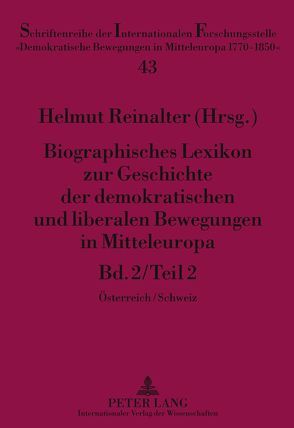 Schriftenreihe der Internationalen Forschungsstelle «Demokratische Bewegungen in Mitteleuropa 1770-1850»
43

Helmut Reinalter (Hrsg.)

Biographisches Lexikon zur Geschichte der demokratischen und liberalen Bewegungen in Mitteleuropa
Bd. 2/Teil 2

Österreich/Schweiz

PETER LANG
Internationaler Verlag der Wissenschaften